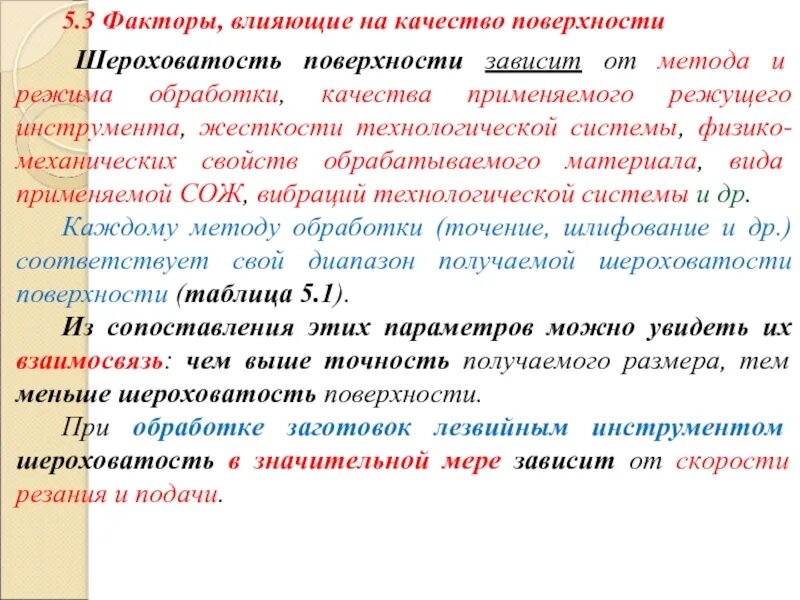 5.3 Факторы, влияющие на качество поверхности

Шероховатость поверхности зависит от метода и режима обработки, качества применяемого режущего инструмента, жесткости технологической системы, физико-механических свойств обрабатываемого материала, вида применяемой СОЖ, вибраций технологической системы и др.

Каждому методу обработки (точение, шлифование и др.) соответствует свой диапазон получаемой шероховатости поверхности (таблица 5.1).

Из сопоставления этих параметров можно увидеть их взаимосвязь: чем выше точность получаемого размера, тем меньше шероховатость поверхности.

При обработке заготовок лезвийным инструментом шероховатость в значительной мере зависит от скорости резания и подачи.